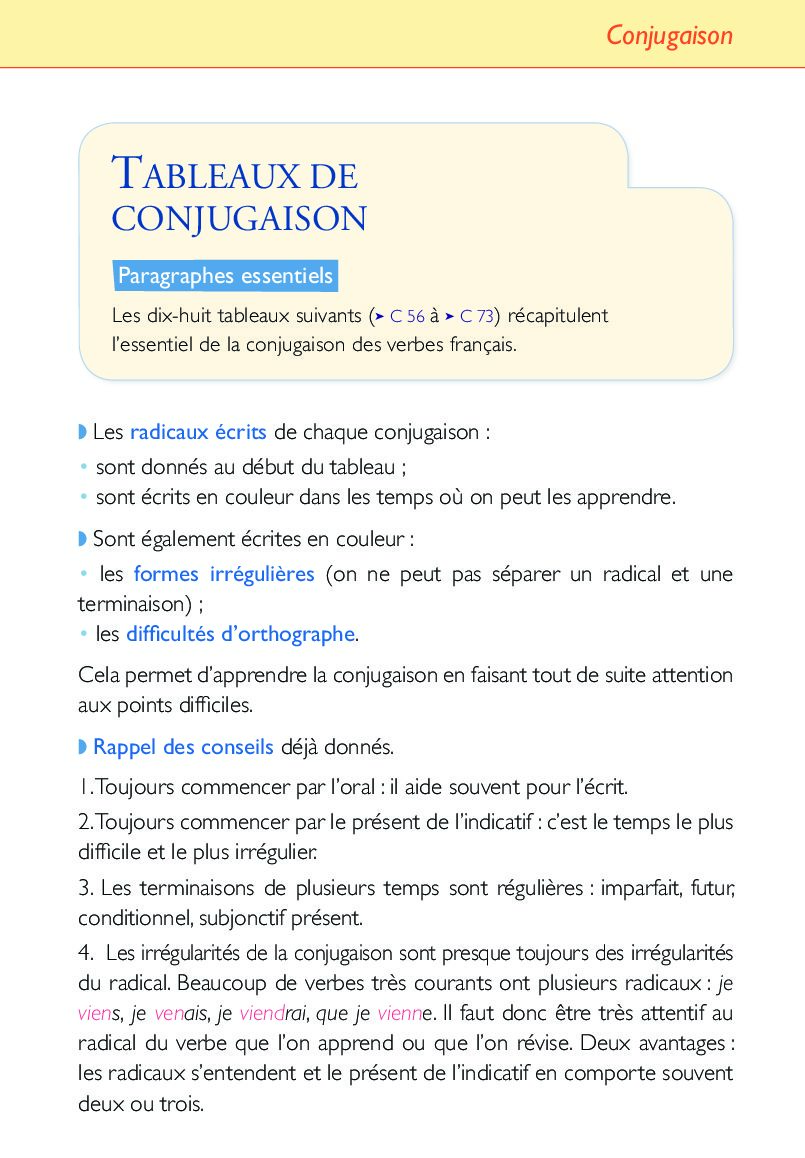 Conjugaison

TABLEAUX DE CONJUGAISON

Paragraphes essentiels

Les dix-huit tableaux suivants (➤ C 56 à ➤ C 73) récapitulent l'essentiel de la conjugaison des verbes français.

◗ Les radicaux écrits de chaque conjugaison :
• sont donnés au début du tableau ;
• sont écrits en couleur dans les temps où on peut les apprendre.

◗ Sont également écrites en couleur :
• les formes irrégulières (on ne peut pas séparer un radical et une terminaison) ;
• les difficultés d'orthographe.

Cela permet d'apprendre la conjugaison en faisant tout de suite attention aux points difficiles.

◗ Rappel des conseils déjà donnés.

1. Toujours commencer par l'oral : il aide souvent pour l'écrit.

2. Toujours commencer par le présent de l'indicatif : c'est le temps le plus difficile et le plus irrégulier.

3. Les terminaisons de plusieurs temps sont régulières : imparfait, futur, conditionnel, subjonctif présent.

4. Les irrégularités de la conjugaison sont presque toujours des irrégularités du radical. Beaucoup de verbes très courants ont plusieurs radicaux : je viens, je venais, je viendrai, que je vienne. Il faut donc être très attentif au radical du verbe que l'on apprend ou que l'on révise. Deux avantages : les radicaux s'entendent et le présent de l'indicatif en comporte souvent deux ou trois.